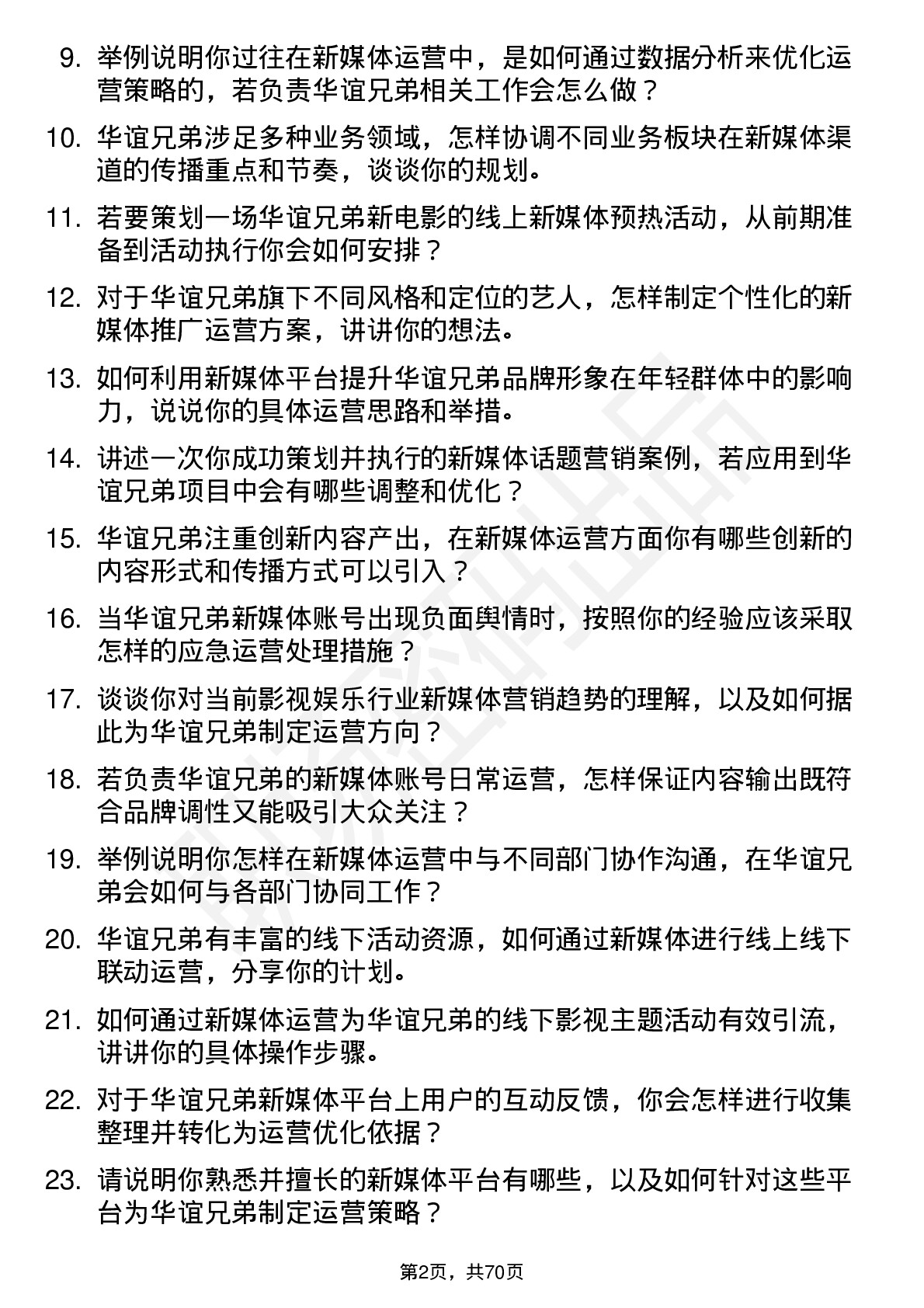 9. 举例说明你过往在新媒体运营中，是如何通过数据分析来优化运营策略的，若负责华谊兄弟相关工作会怎么做？

10. 华谊兄弟涉足多种业务领域，怎样协调不同业务板块在新媒体渠道的传播重点和节奏，谈谈你的规划。

11. 若要策划一场华谊兄弟新电影的线上新媒体预热活动，从前期准备到活动执行你会如何安排？

12. 对于华谊兄弟旗下不同风格和定位的艺人，怎样制定个性化的新媒体推广运营方案，讲讲你的想法。

13. 如何利用新媒体平台提升华谊兄弟品牌形象在年轻群体中的影响力，说说你的具体运营思路和举措。

14. 讲述一次你成功策划并执行的新媒体话题营销案例，若应用到华谊兄弟项目中会有哪些调整和优化？

15. 华谊兄弟注重创新内容产出，在新媒体运营方面你有哪些创新的内容形式和传播方式可以引入？

16. 当华谊兄弟新媒体账号出现负面舆情时，按照你的经验应该采取怎样的应急运营处理措施？

17. 谈谈你对当前影视娱乐行业新媒体营销趋势的理解，以及如何据此为华谊兄弟制定运营方向？

18. 若负责华谊兄弟的新媒体账号日常运营，怎样保证内容输出既符合品牌调性又能吸引大众关注？

19. 举例说明你怎样在新媒体运营中与不同部门协作沟通，在华谊兄弟会如何与各部门协同工作？

20. 华谊兄弟有丰富的线下活动资源，如何通过新媒体进行线上线下联动运营，分享你的计划。

21. 如何通过新媒体运营为华谊兄弟的线下影视主题活动有效引流，讲讲你的具体操作步骤。

22. 对于华谊兄弟新媒体平台上用户的互动反馈，你会怎样进行收集整理并转化为运营优化依据？

23. 请说明你熟悉并擅长的新媒体平台有哪些，以及如何针对这些平台为华谊兄弟制定运营策略？

第2页，共70页